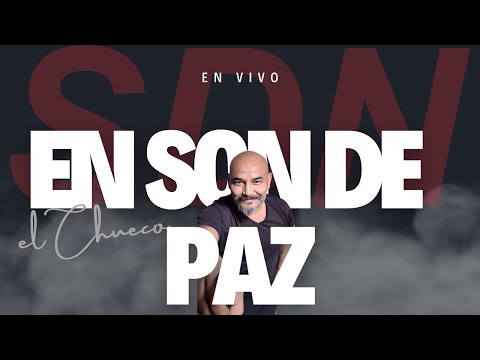 SDN

EN VIVO

EN SON DE PAZ

el Chueco